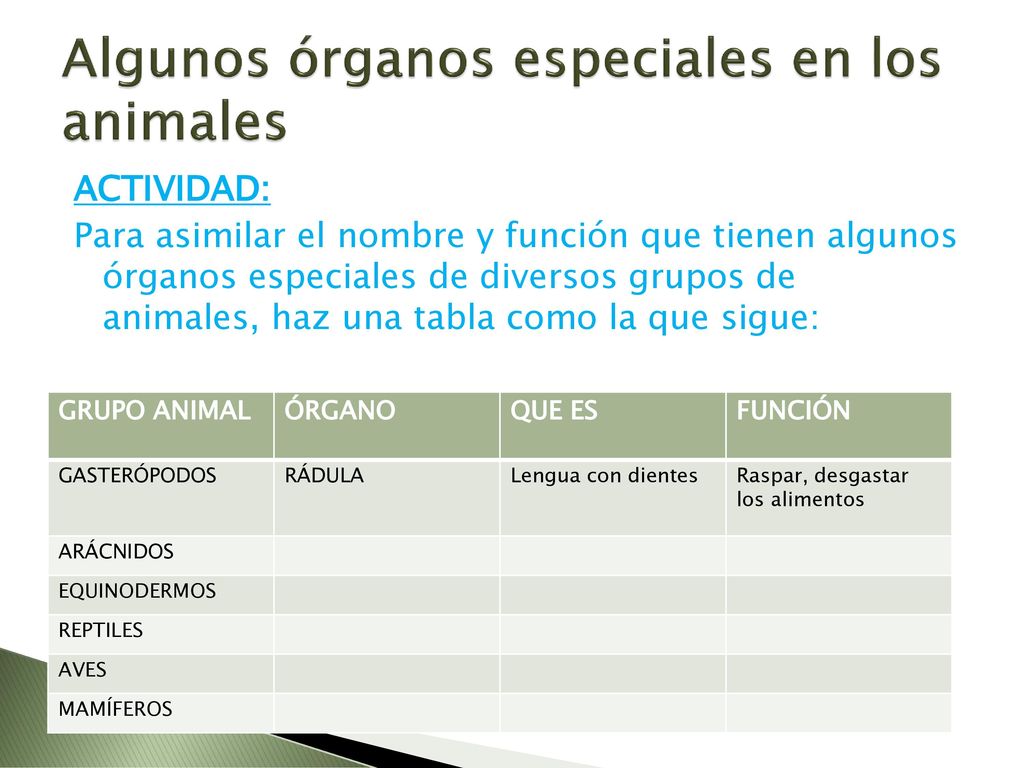 Algunos órganos especiales en los animales

ACTIVIDAD:
Para asimilar el nombre y función que tienen algunos órganos especiales de diversos grupos de animales, haz una tabla como la que sigue:

| GRUPO ANIMAL | ÓRGANO | QUE ES | FUNCIÓN |
|---|---|---|---|
| GASTERÓPODOS | RÁDULA | Lengua con dientes | Raspar, desgastar los alimentos |
| ARÁCNIDOS | | | |
| EQUINODERMOS | | | |
| REPTILES | | | |
| AVES | | | |
| MAMÍFEROS | | | |